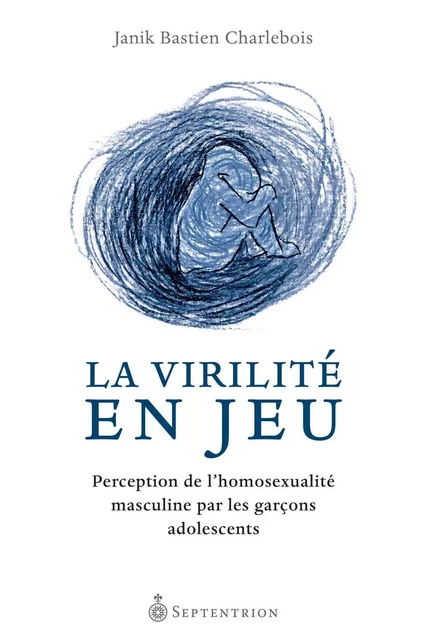 Janik Bastien Charlebois

LA VIRILITÉ
EN JEU

Perception de l'homosexualité masculine par les garçons adolescents

SEPTENTRION